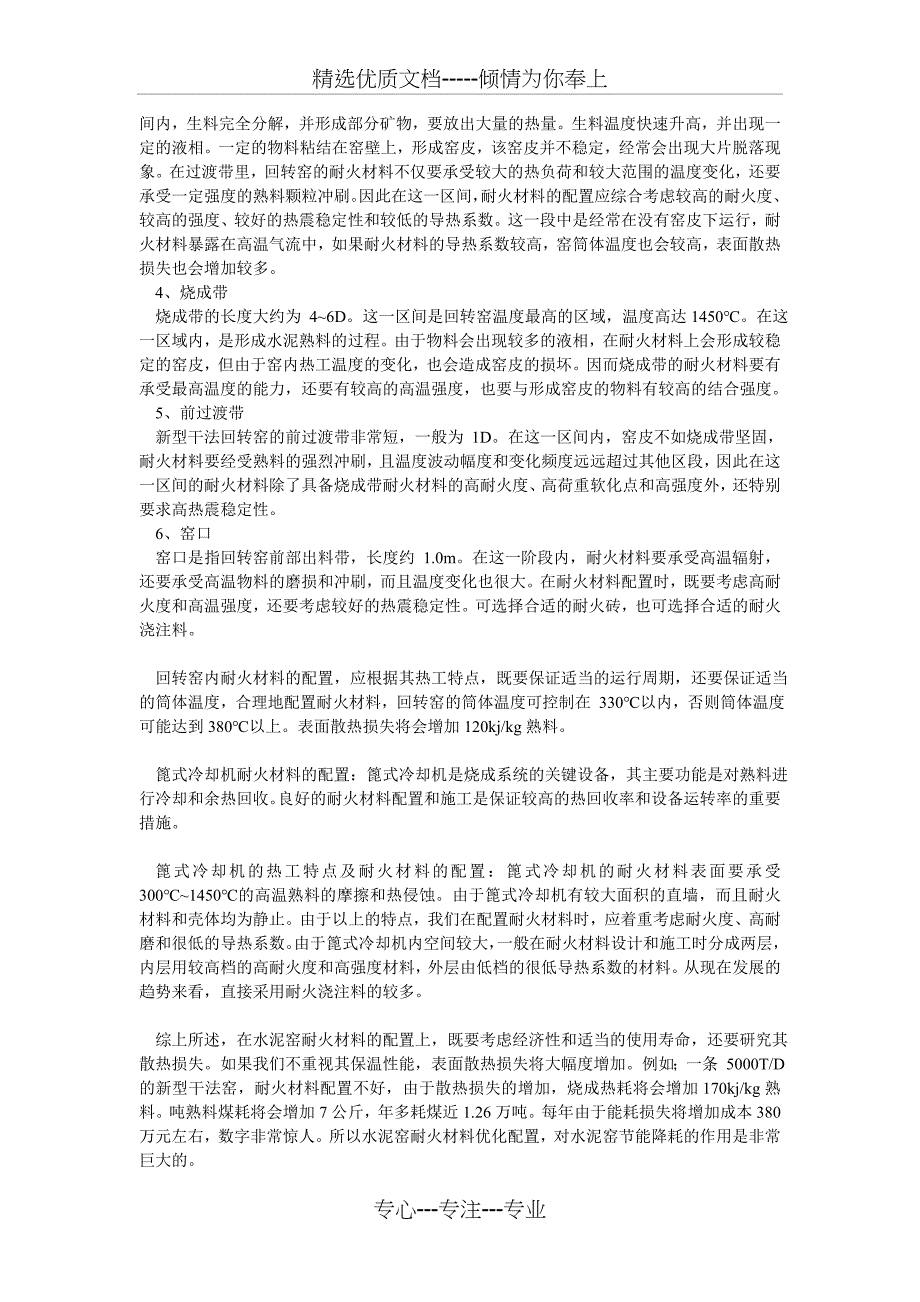 精选优质文档-----倾情为你奉上

间内，生料完全分解，并形成部分矿物，要放出大量的热量。生料温度快速升高，并出现一定的液相。一定的物料粘结在窑壁上，形成窑皮，该窑皮并不稳定，经常会出现大片脱落现象。在过渡带里，回转窑的耐火材料不仅要承受较大的热负荷和较大范围的温度变化，还要承受一定强度的熟料颗粒冲刷。因此在这一区间，耐火材料的配置应综合考虑较高的耐火度、较高的强度、较好的热震稳定性和较低的导热系数。这一段中是经常在没有窑皮下运行，耐火材料暴露在高温气流中，如果耐火材料的导热系数较高，窑筒体温度也会较高，表面散热损失也会增加较多。

4、烧成带

烧成带的长度大约为 4~6D。这一区间是回转窑温度最高的区域，温度高达 1450℃。在这一区域内，是形成水泥熟料的过程。由于物料会出现较多的液相，在耐火材料上会形成较稳定的窑皮，但由于窑内热工温度的变化，也会造成窑皮的损坏。因而烧成带的耐火材料要有承受最高温度的能力，还要有较高的高温强度，也要与形成窑皮的物料有较高的结合强度。

5、前过渡带

新型干法回转窑的前过渡带非常短，一般为 1D。在这一区间内，窑皮不如烧成带坚固，耐火材料要经受熟料的强烈冲刷，且温度波动幅度和变化频度远远超过其他区段，因此在这一区间的耐火材料除了具备烧成带耐火材料的高耐火度、高荷重软化点和高强度外，还特别要求高热震稳定性。

6、窑口

窑口是指回转窑前部出料带，长度约 1.0m。在这一阶段内，耐火材料要承受高温辐射，还要承受高温物料的磨损和冲刷，而且温度变化也很大。在耐火材料配置时，既要考虑高耐火度和高温强度，还要考虑较好的热震稳定性。可选择合适的耐火砖，也可选择合适的耐火浇注料。

回转窑内耐火材料的配置，应根据其热工特点，既要保证适当的运行周期，还要保证适当的筒体温度，合理地配置耐火材料，回转窑的筒体温度可控制在 330℃以内，否则筒体温度可能达到 380℃以上。表面散热损失将会增加 120kj/kg 熟料。

篦式冷却机耐火材料的配置：篦式冷却机是烧成系统的关键设备，其主要功能是对熟料进行冷却和余热回收。良好的耐火材料配置和施工是保证较高的热回收率和设备运转率的重要措施。

篦式冷却机的热工特点及耐火材料的配置：篦式冷却机的耐火材料表面要承受 300℃~1450℃的高温熟料的摩擦和热侵蚀。由于篦式冷却机有较大面积的直墙，而且耐火材料和壳体均为静止。由于以上的特点，我们在配置耐火材料时，应着重考虑耐火度、高耐磨和很低的导热系数。由于篦式冷却机内空间较大，一般在耐火材料设计和施工时分成两层，内层用较高档的高耐火度和高强度材料，外层由低档的很低导热系数的材料。从现在发展的趋势来看，直接采用耐火浇注料的较多。

综上所述，在水泥窑耐火材料的配置上，既要考虑经济性和适当的使用寿命，还要研究其散热损失。如果我们不重视其保温性能，表面散热损失将大幅度增加。例如；一条 5000T/D 的新型干法窑，耐火材料配置不好，由于散热损失的增加，烧成热耗将会增加 170kj/kg 熟料。吨熟料煤耗将会增加 7 公斤，年多耗煤近 1.26 万吨。每年由于能耗损失将增加成本 380 万元左右，数字非常惊人。所以水泥窑耐火材料优化配置，对水泥窑节能降耗的作用是非常巨大的。

专心---专注---专业